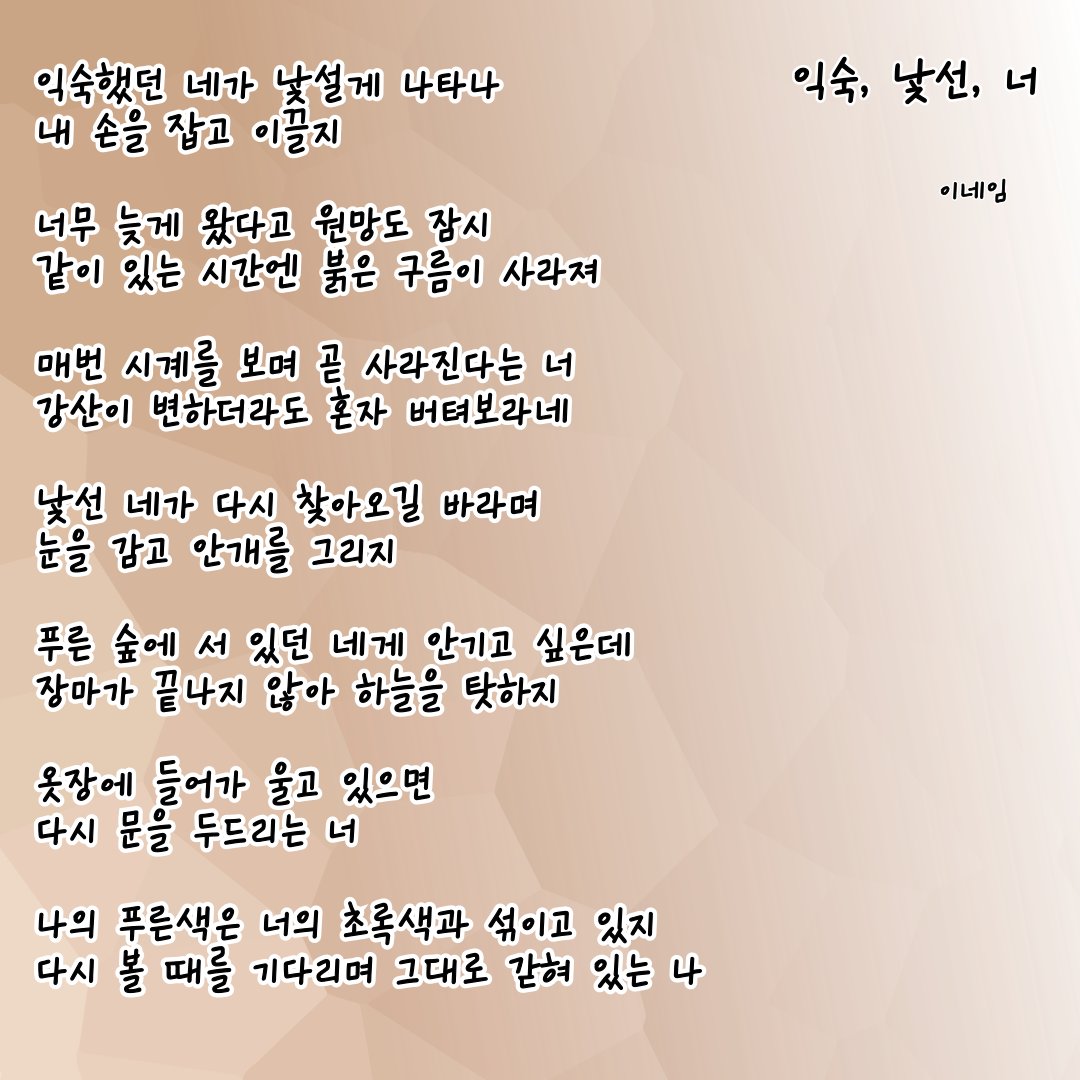 익숙, 낯선, 너

이네임

익숙했던 네가 낯설게 나타나
내 손을 잡고 이끌지

너무 늦게 왔다고 원망도 잠시
같이 있는 시간엔 붉은 구름이 사라져

매번 시계를 보며 곧 사라진다는 너
강산이 변하더라도 혼자 버텨보라네

낯선 네가 다시 찾아오길 바라며
눈을 감고 안개를 그리지

푸른 숲에 서 있던 네게 안기고 싶은데
장마가 끝나지 않아 하늘을 탓하지

옷장에 들어가 울고 있으면
다시 문을 두드리는 너

나의 푸른색은 너의 초록색과 섞이고 있지
다시 볼 때를 기다리며 그대로 갇혀 있는 나